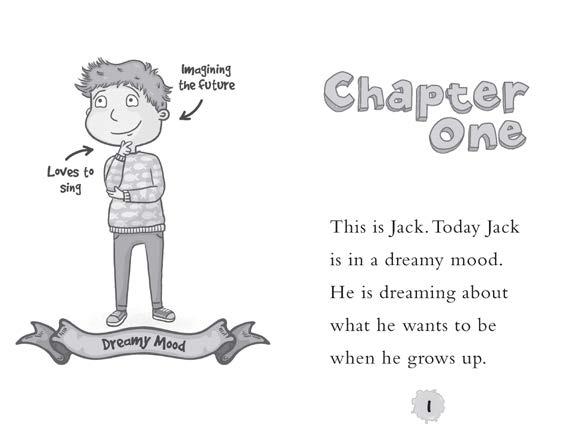 Imagining the future

Loves to sing

Dreamy Mood

Chapter One

This is Jack. Today Jack is in a dreamy mood. He is dreaming about what he wants to be when he grows up.

1